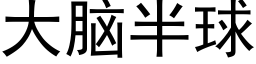 大脑半球